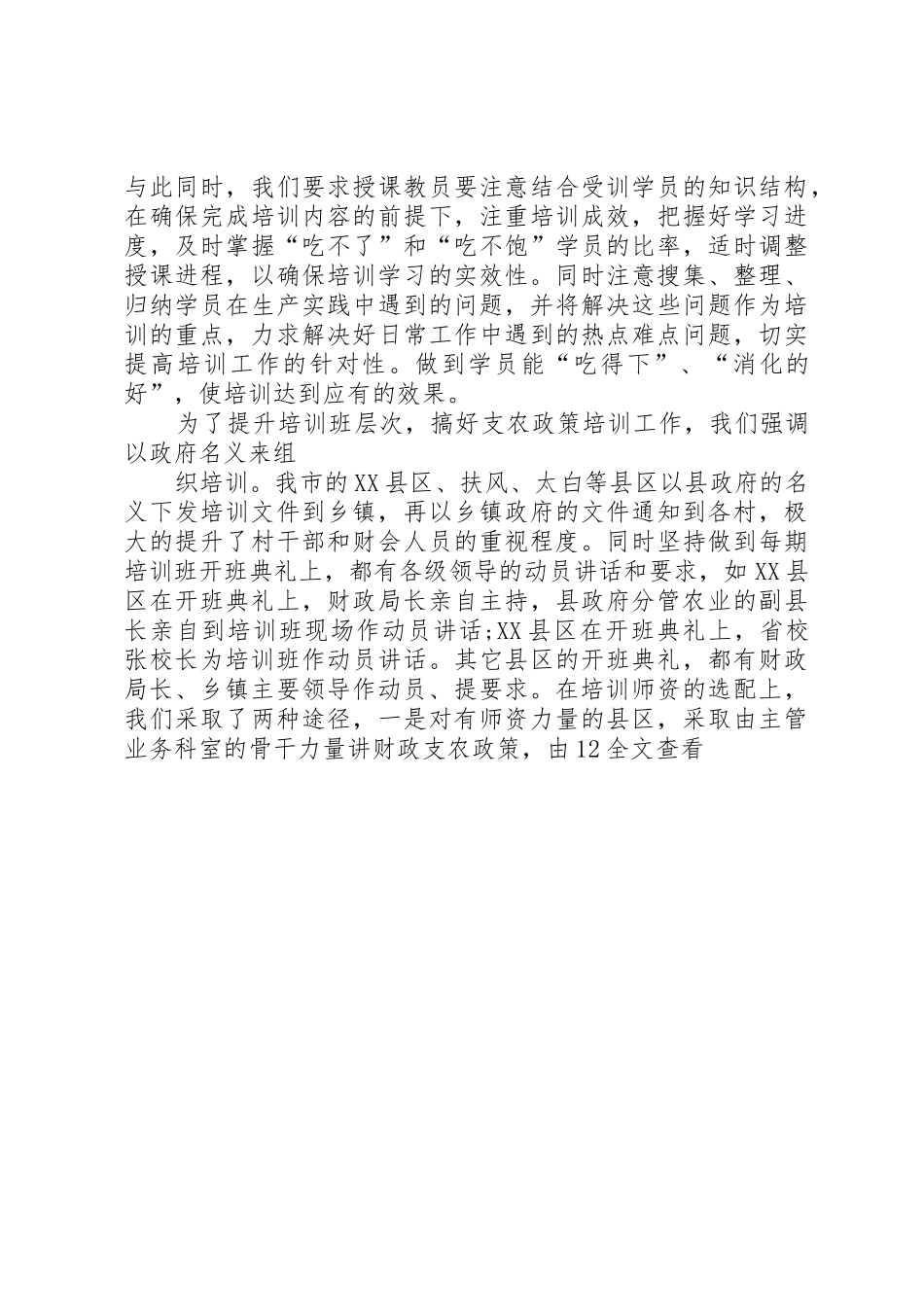 与此同时，我们要求授课教员要注意结合受训学员的知识结构，在确保完成培训内容的前提下，注重培训成效，把握好学习进度，及时掌握“吃不了”和“吃不饱”学员的比率，适时调整授课进程，以确保培训学习的实效性。同时注意搜集、整理、归纳学员在生产实践中遇到的问题，并将解决这些问题作为培训的重点，力求解决好日常工作中遇到的热点难点问题，切实提高培训工作的针对性。做到学员能“吃得下”、“消化的好”，使培训达到应有的效果。

为了提升培训班层次，搞好支农政策培训工作，我们强调以政府名义来组

织培训。我市的XX县区、扶风、太白等县区以县政府的名义下发培训文件到乡镇，再以乡镇政府的文件通知到各村，极大的提升了村干部和财会人员的重视程度。同时坚持做到每期培训班开班典礼上，都有各级领导的动员讲话和要求，如XX县区在开班典礼上，财政局长亲自主持，县政府分管农业的副县长亲自到培训班现场作动员讲话;XX县区在开班典礼上，省校张校长为培训班作动员讲话。其它县区的开班典礼，都有财政局长、乡镇主要领导作动员、提要求。在培训师资的选配上，我们采取了两种途径，一是对有师资力量的县区，采取由主管业务科室的骨干力量讲财政支农政策，由12全文查看